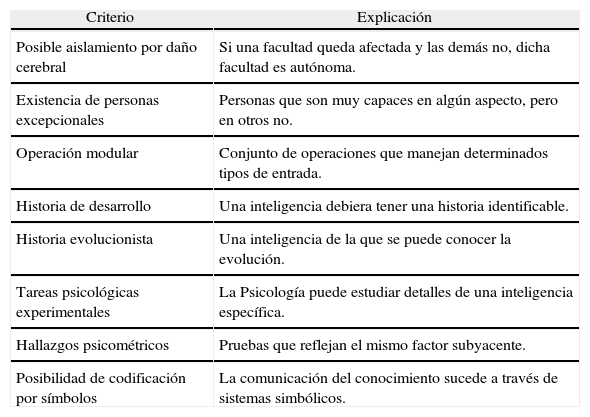 | Criterio | Explicación |
|---|---|
| Posible aislamiento por daño cerebral | Si una facultad queda afectada y las demás no, dicha facultad es autónoma. |
| Existencia de personas excepcionales | Personas que son muy capaces en algún aspecto, pero en otros no. |
| Operación modular | Conjunto de operaciones que manejan determinados tipos de entrada. |
| Historia de desarrollo | Una inteligencia debiera tener una historia identificable. |
| Historia evolucionista | Una inteligencia de la que se puede conocer la evolución. |
| Tareas psicológicas experimentales | La Psicología puede estudiar detalles de una inteligencia específica. |
| Hallazgos psicométricos | Pruebas que reflejan el mismo factor subyacente. |
| Posibilidad de codificación por símbolos | La comunicación del conocimiento sucede a través de sistemas simbólicos. |